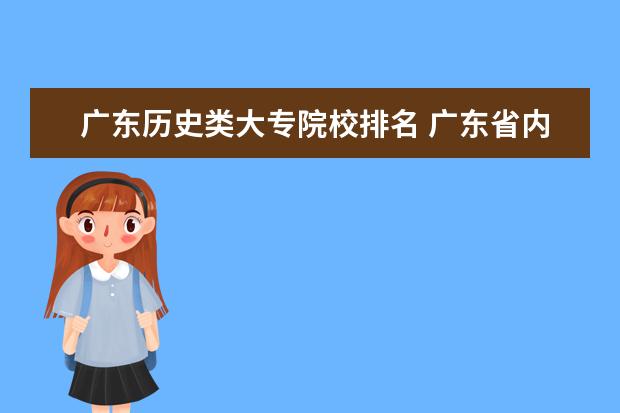 广东历史类大专院校排名 广东省内